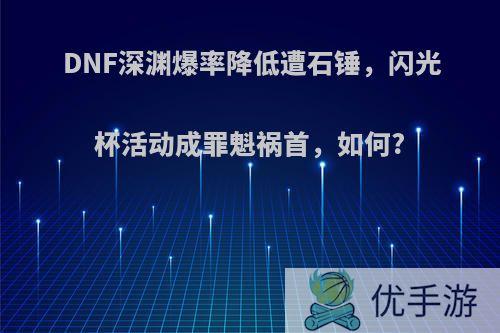 DNF深渊爆率降低遭石锤，闪光杯活动成罪魁祸首，如何?

优手游